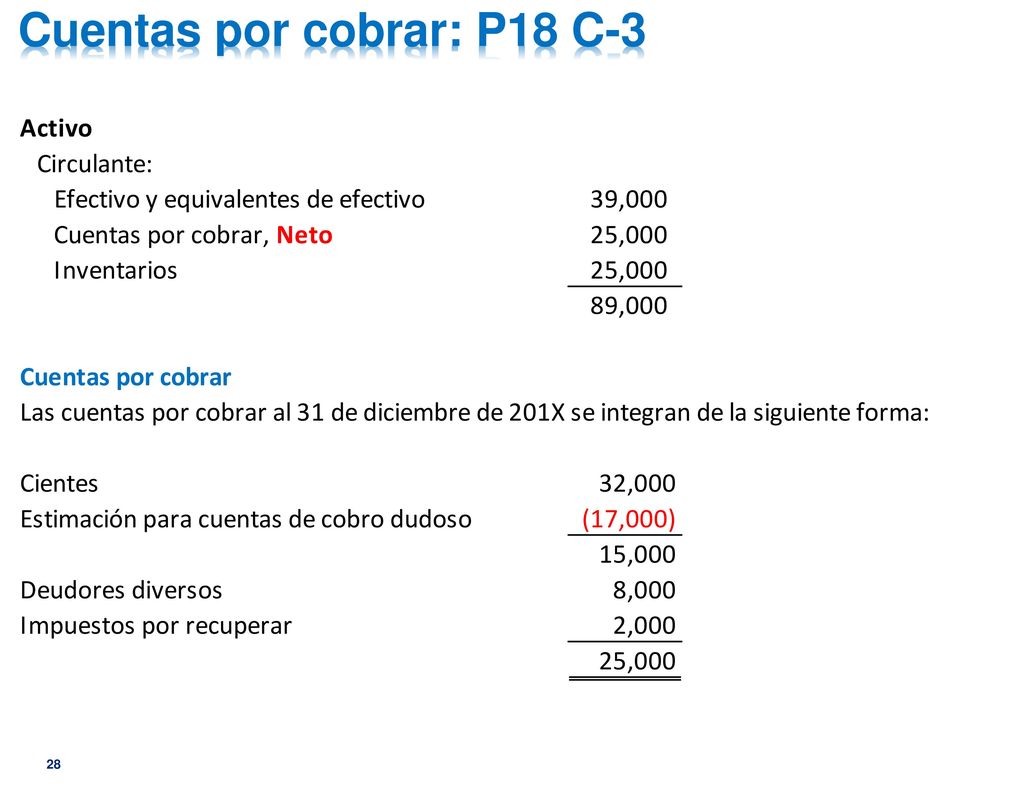 Cuentas por cobrar: P18 C-3

Activo
Circulante:

| | |
|---|---|
| Efectivo y equivalentes de efectivo | 39,000 |
| Cuentas por cobrar, Neto | 25,000 |
| Inventarios | 25,000 |
| | 89,000 |

Cuentas por cobrar
Las cuentas por cobrar al 31 de diciembre de 201X se integran de la siguiente forma:

| | |
|---|---|
| Cientes | 32,000 |
| Estimación para cuentas de cobro dudoso | (17,000) |
| | 15,000 |
| Deudores diversos | 8,000 |
| Impuestos por recuperar | 2,000 |
| | 25,000 |

28